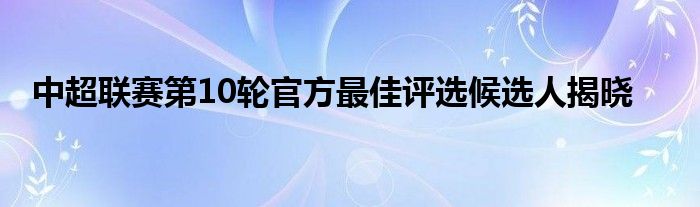 中超联赛第10轮官方最佳评选候选人揭晓